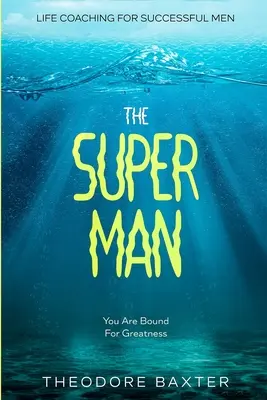 LIFE COACHING FOR SUCCESSFUL MEN

THE

SUPER MAN

You Are Bound For Greatness

THEODORE BAXTER